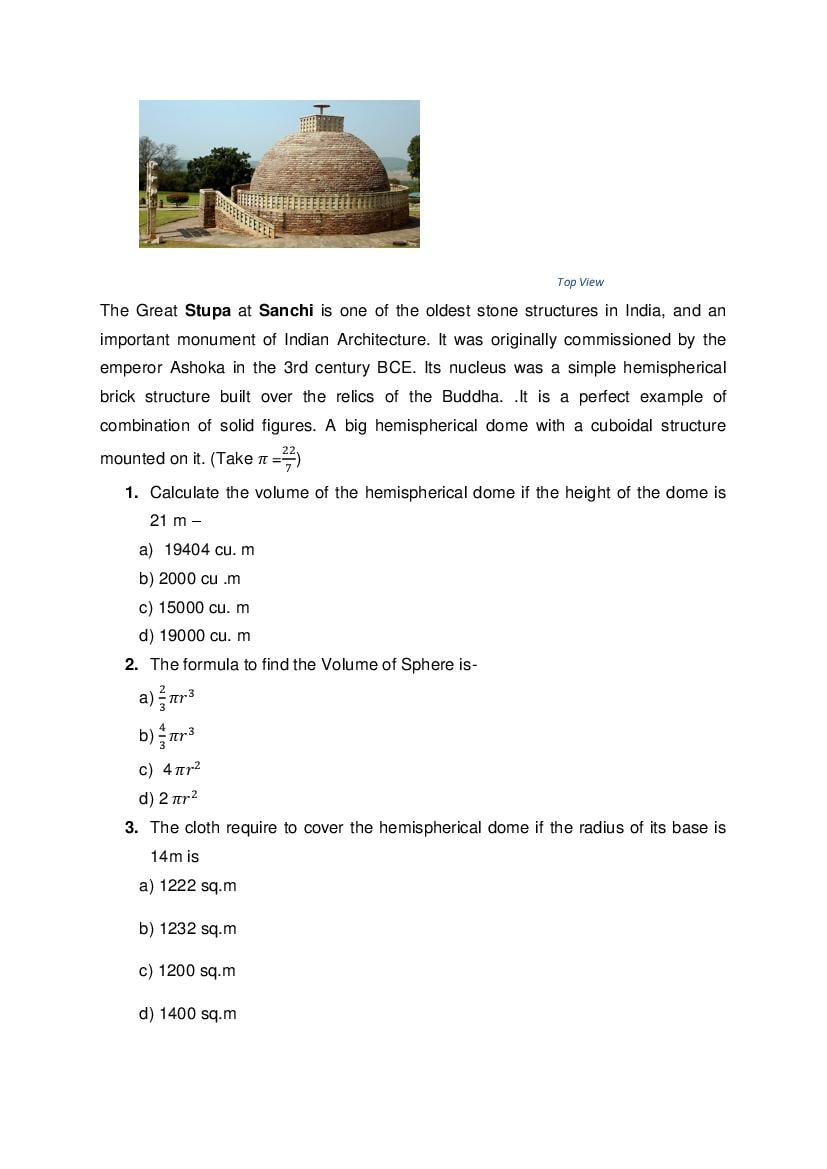 Top View

The Great Stupa at Sanchi is one of the oldest stone structures in India, and an important monument of Indian Architecture. It was originally commissioned by the emperor Ashoka in the 3rd century BCE. Its nucleus was a simple hemispherical brick structure built over the relics of the Buddha. .It is a perfect example of combination of solid figures. A big hemispherical dome with a cuboidal structure mounted on it. (Take $\pi = \frac{22}{7}$)

1. Calculate the volume of the hemispherical dome if the height of the dome is 21 m –
a) 19404 cu. m
b) 2000 cu .m
c) 15000 cu. m
d) 19000 cu. m

2. The formula to find the Volume of Sphere is-
a) $\frac{2}{3}\pi r^3$
b) $\frac{4}{3}\pi r^3$
c) $4\pi r^2$
d) $2\pi r^2$

3. The cloth require to cover the hemispherical dome if the radius of its base is 14m is
a) 1222 sq.m
b) 1232 sq.m
c) 1200 sq.m
d) 1400 sq.m